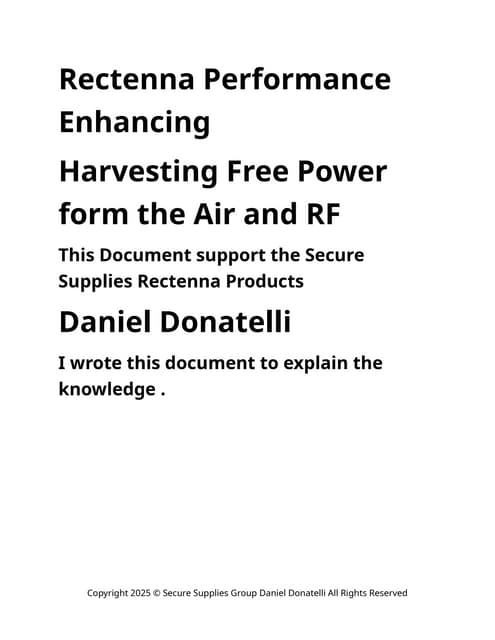 Rectenna Performance Enhancing

Harvesting Free Power form the Air and RF

This Document support the Secure Supplies Rectenna Products

Daniel Donatelli

I wrote this document to explain the knowledge .

Copyright 2025 © Secure Supplies Group Daniel Donatelli All Rights Reserved